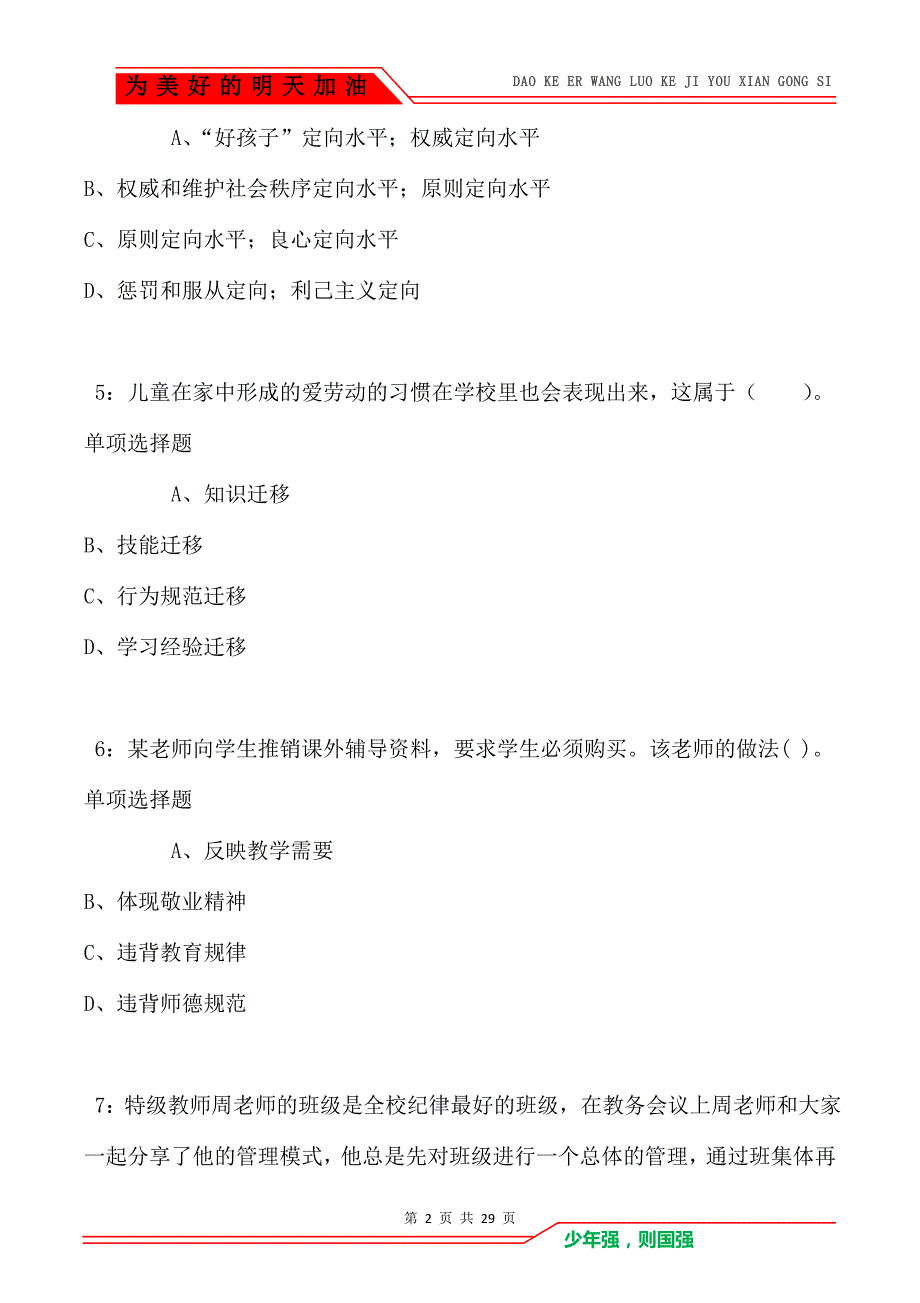 为美好的明天加油

DAO KE ER WANG LUO KE JI YOU XIAN GONG SI

A、“好孩子”定向水平；权威定向水平

B、权威和维护社会秩序定向水平；原则定向水平

C、原则定向水平；良心定向水平

D、惩罚和服从定向；利己主义定向

5：儿童在家中形成的爱劳动的习惯在学校里也会表现出来，这属于（　　）。

单项选择题

A、知识迁移

B、技能迁移

C、行为规范迁移

D、学习经验迁移

6：某老师向学生推销课外辅导资料，要求学生必须购买。该老师的做法( )。

单项选择题

A、反映教学需要

B、体现敬业精神

C、违背教育规律

D、违背师德规范

7：特级教师周老师的班级是全校纪律最好的班级，在教务会议上周老师和大家一起分享了他的管理模式，他总是先对班级进行一个总体的管理，通过班集体再

第 2 页 共 29 页

少年强，则国强